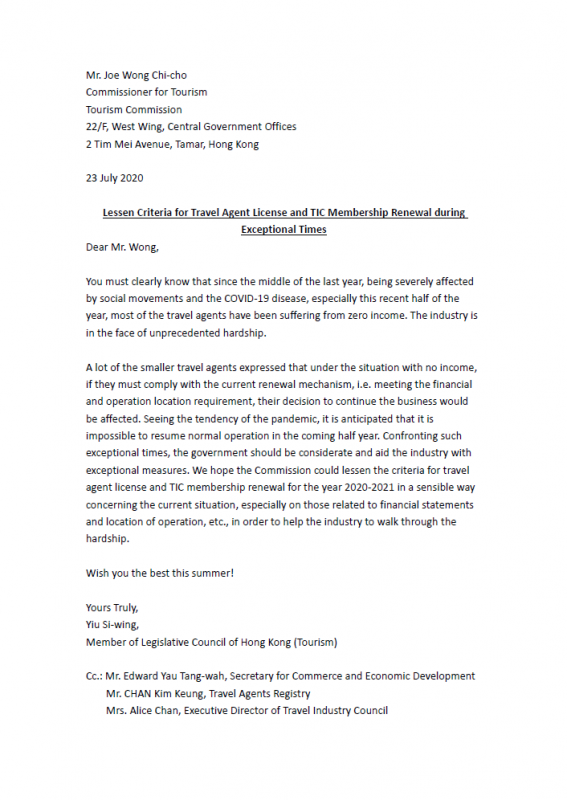 Mr. Joe Wong Chi-cho
Commissioner for Tourism
Tourism Commission
22/F, West Wing, Central Government Offices
2 Tim Mei Avenue, Tamar, Hong Kong

23 July 2020

Lessen Criteria for Travel Agent License and TIC Membership Renewal during Exceptional Times

Dear Mr. Wong,

You must clearly know that since the middle of the last year, being severely affected by social movements and the COVID-19 disease, especially this recent half of the year, most of the travel agents have been suffering from zero income. The industry is in the face of unprecedented hardship.

A lot of the smaller travel agents expressed that under the situation with no income, if they must comply with the current renewal mechanism, i.e. meeting the financial and operation location requirement, their decision to continue the business would be affected. Seeing the tendency of the pandemic, it is anticipated that it is impossible to resume normal operation in the coming half year. Confronting such exceptional times, the government should be considerate and aid the industry with exceptional measures. We hope the Commission could lessen the criteria for travel agent license and TIC membership renewal for the year 2020-2021 in a sensible way concerning the current situation, especially on those related to financial statements and location of operation, etc., in order to help the industry to walk through the hardship.

Wish you the best this summer!

Yours Truly,
Yiu Si-wing,
Member of Legislative Council of Hong Kong (Tourism)

Cc.: Mr. Edward Yau Tang-wah, Secretary for Commerce and Economic Development
Mr. CHAN Kim Keung, Travel Agents Registry
Mrs. Alice Chan, Executive Director of Travel Industry Council